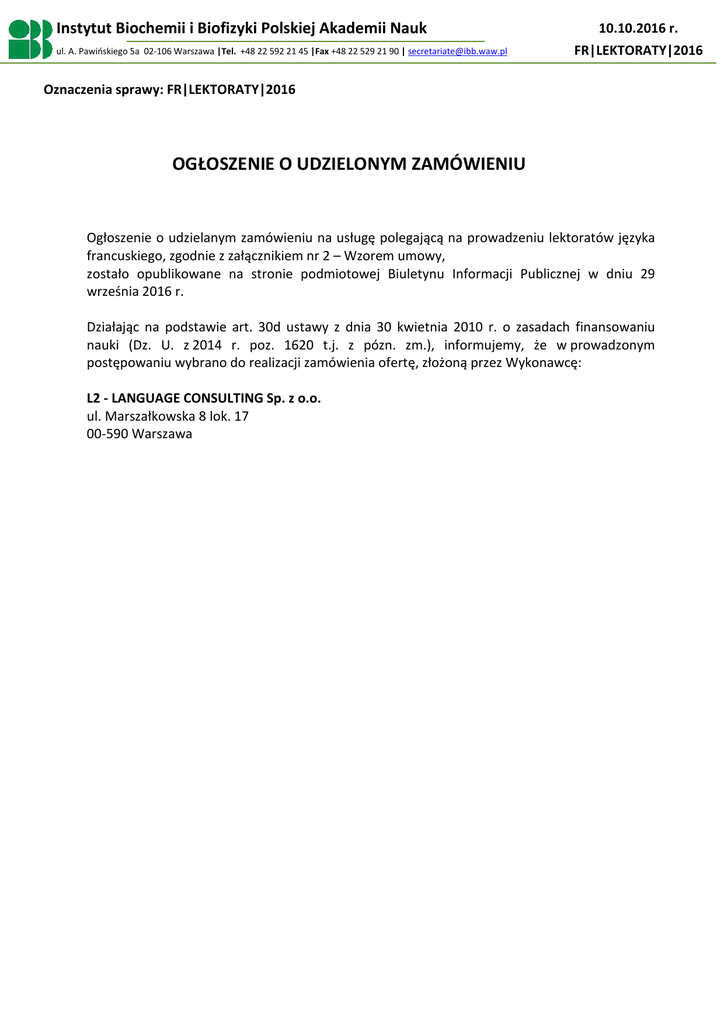 Instytut Biochemii i Biofizyki Polskiej Akademii Nauk
ul. A. Pawińskiego 5a 02-106 Warszawa |Tel. +48 22 592 21 45 |Fax +48 22 529 21 90 | secretariate@ibb.waw.pl

10.10.2016 r.
FR|LEKTORATY|2016

Oznaczenia sprawy: FR|LEKTORATY|2016

OGŁOSZENIE O UDZIELONYM ZAMÓWIENIU

Ogłoszenie o udzielanym zamówieniu na usługę polegającą na prowadzeniu lektoratów języka francuskiego, zgodnie z załącznikiem nr 2 – Wzorem umowy,
zostało opublikowane na stronie podmiotowej Biuletynu Informacji Publicznej w dniu 29 września 2016 r.

Działając na podstawie art. 30d ustawy z dnia 30 kwietnia 2010 r. o zasadach finansowaniu nauki (Dz. U. z 2014 r. poz. 1620 t.j. z pózn. zm.), informujemy, że w prowadzonym postępowaniu wybrano do realizacji zamówienia ofertę, złożoną przez Wykonawcę:

L2 - LANGUAGE CONSULTING Sp. z o.o.
ul. Marszałkowska 8 lok. 17
00-590 Warszawa